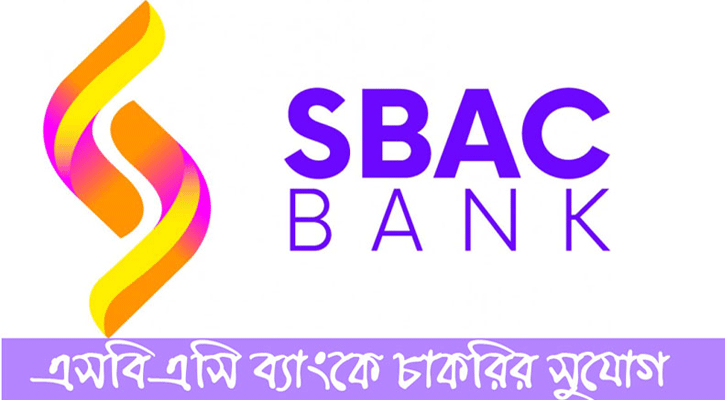 SBAC
BANK

এসবিএসি ব্যাংকে চাকরির সুযোগ